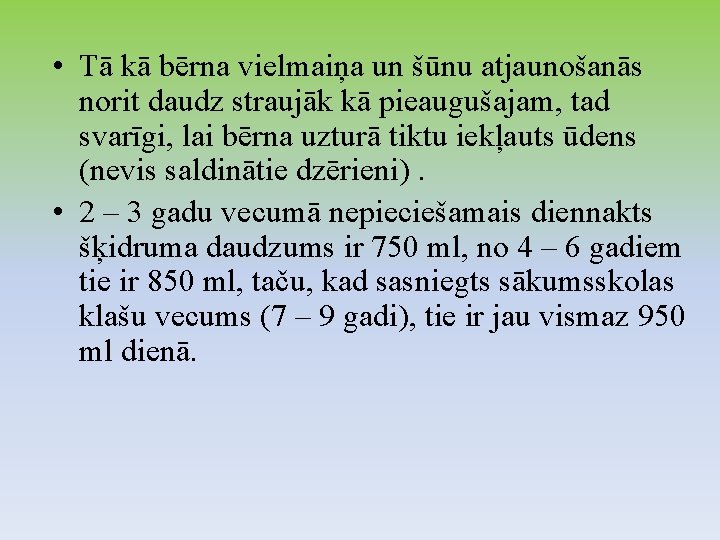 • Tā kā bērna vielmaiņa un šūnu atjaunošanās norit daudz straujāk kā pieaugušajam, tad svarīgi, lai bērna uzturā tiktu iekļauts ūdens (nevis saldinātie dzērieni) .
• 2 – 3 gadu vecumā nepieciešamais diennakts šķidruma daudzums ir 750 ml, no 4 – 6 gadiem tie ir 850 ml, taču, kad sasniegts sākumsskolas klašu vecums (7 – 9 gadi), tie ir jau vismaz 950 ml dienā.